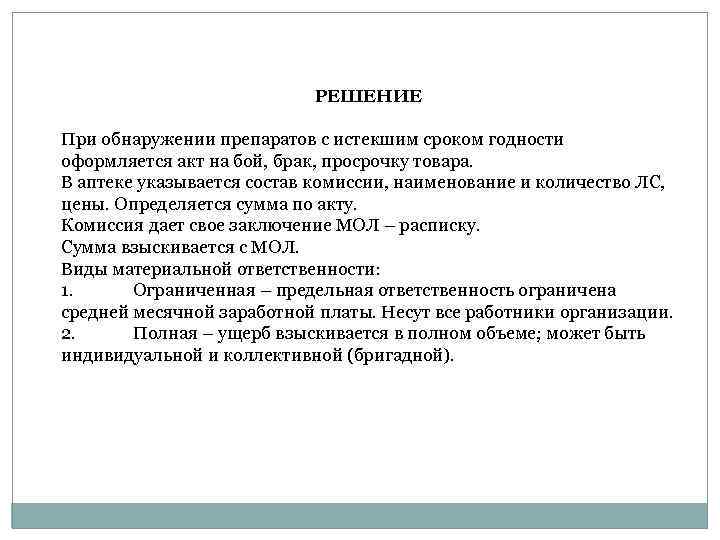 РЕШЕНИЕ

При обнаружении препаратов с истекшим сроком годности оформляется акт на бой, брак, просрочку товара.
В аптеке указывается состав комиссии, наименование и количество ЛС, цены. Определяется сумма по акту.
Комиссия дает свое заключение МОЛ – расписку.
Сумма взыскивается с МОЛ.
Виды материальной ответственности:
1. Ограниченная – предельная ответственность ограничена средней месячной заработной платы. Несут все работники организации.
2. Полная – ущерб взыскивается в полном объеме; может быть индивидуальной и коллективной (бригадной).